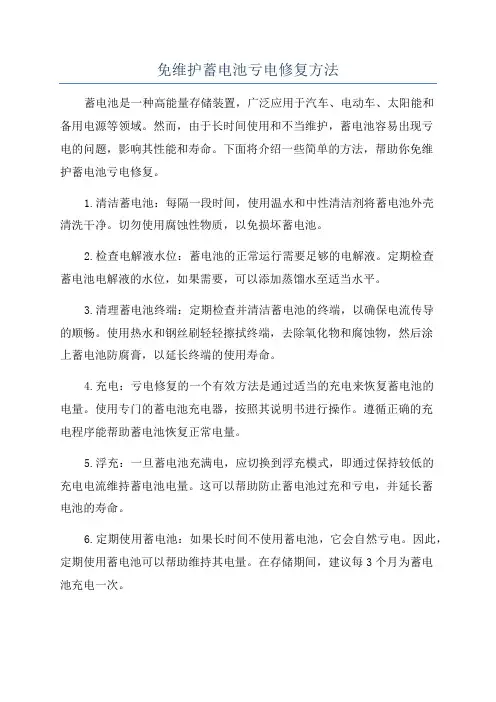 免维护蓄电池亏电修复方法

蓄电池是一种高能量存储装置，广泛应用于汽车、电动车、太阳能和备用电源等领域。然而，由于长时间使用和不当维护，蓄电池容易出现亏电的问题，影响其性能和寿命。下面将介绍一些简单的方法，帮助你免维护蓄电池亏电修复。

1.清洁蓄电池：每隔一段时间，使用温水和中性清洁剂将蓄电池外壳清洗干净。切勿使用腐蚀性物质，以免损坏蓄电池。

2.检查电解液水位：蓄电池的正常运行需要足够的电解液。定期检查蓄电池电解液的水位，如果需要，可以添加蒸馏水至适当水平。

3.清理蓄电池终端：定期检查并清洁蓄电池的终端，以确保电流传导的顺畅。使用热水和钢丝刷轻轻擦拭终端，去除氧化物和腐蚀物，然后涂上蓄电池防腐膏，以延长终端的使用寿命。

4.充电：亏电修复的一个有效方法是通过适当的充电来恢复蓄电池的电量。使用专门的蓄电池充电器，按照其说明书进行操作。遵循正确的充电程序能帮助蓄电池恢复正常电量。

5.浮充：一旦蓄电池充满电，应切换到浮充模式，即通过保持较低的充电电流维持蓄电池电量。这可以帮助防止蓄电池过充和亏电，并延长蓄电池的寿命。

6.定期使用蓄电池：如果长时间不使用蓄电池，它会自然亏电。因此，定期使用蓄电池可以帮助维持其电量。在存储期间，建议每3个月为蓄电池充电一次。